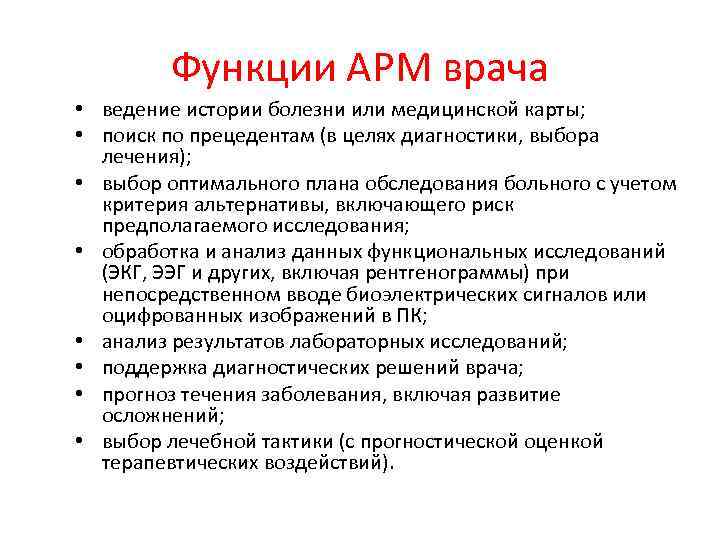 Функции АРМ врача

• ведение истории болезни или медицинской карты;
• поиск по прецедентам (в целях диагностики, выбора лечения);
• выбор оптимального плана обследования больного с учетом критерия альтернативы, включающего риск предполагаемого исследования;
• обработка и анализ данных функциональных исследований (ЭКГ, ЭЭГ и других, включая рентгенограммы) при непосредственном вводе биоэлектрических сигналов или оцифрованных изображений в ПК;
• анализ результатов лабораторных исследований;
• поддержка диагностических решений врача;
• прогноз течения заболевания, включая развитие осложнений;
• выбор лечебной тактики (с прогностической оценкой терапевтических воздействий).